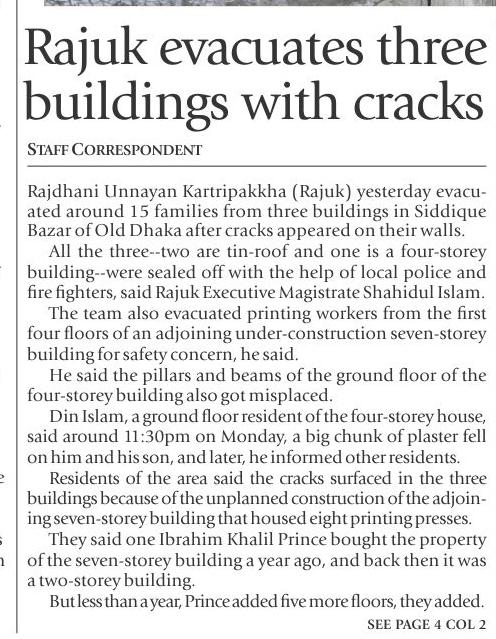 Rajuk evacuates three buildings with cracks

STAFF CORRESPONDENT

Rajdhani Unnayan Kartripakkha (Rajuk) yesterday evacuated around 15 families from three buildings in Siddique Bazar of Old Dhaka after cracks appeared on their walls.

All the three--two are tin-roof and one is a four-storey building--were sealed off with the help of local police and fire fighters, said Rajuk Executive Magistrate Shahidul Islam.

The team also evacuated printing workers from the first four floors of an adjoining under-construction seven-storey building for safety concern, he said.

He said the pillars and beams of the ground floor of the four-storey building also got misplaced.

Din Islam, a ground floor resident of the four-storey house, said around 11:30pm on Monday, a big chunk of plaster fell on him and his son, and later, he informed other residents.

Residents of the area said the cracks surfaced in the three buildings because of the unplanned construction of the adjoining seven-storey building that housed eight printing presses.

They said one Ibrahim Khalil Prince bought the property of the seven-storey building a year ago, and back then it was a two-storey building.

But less than a year, Prince added five more floors, they added.

SEE PAGE 4 COL 2